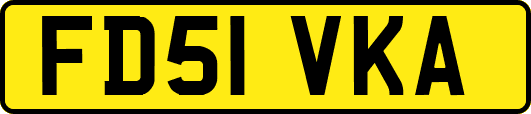 FD51 VKA